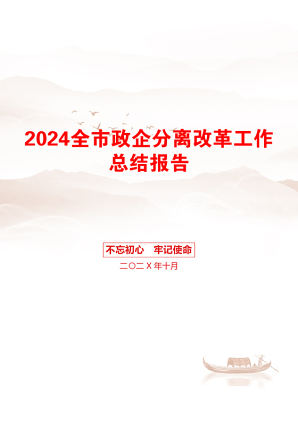 2024全市政企分离改革工作总结报告

不忘初心　牢记使命

二〇二X年十月